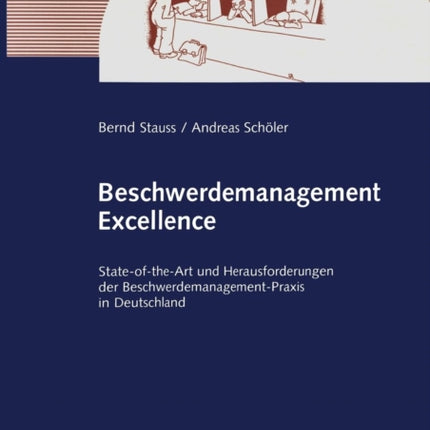 Bernd Stauss / Andreas Schöler

Beschwerdemanagement Excellence

State-of-the-Art und Herausforderungen der Beschwerdemanagement-Praxis in Deutschland